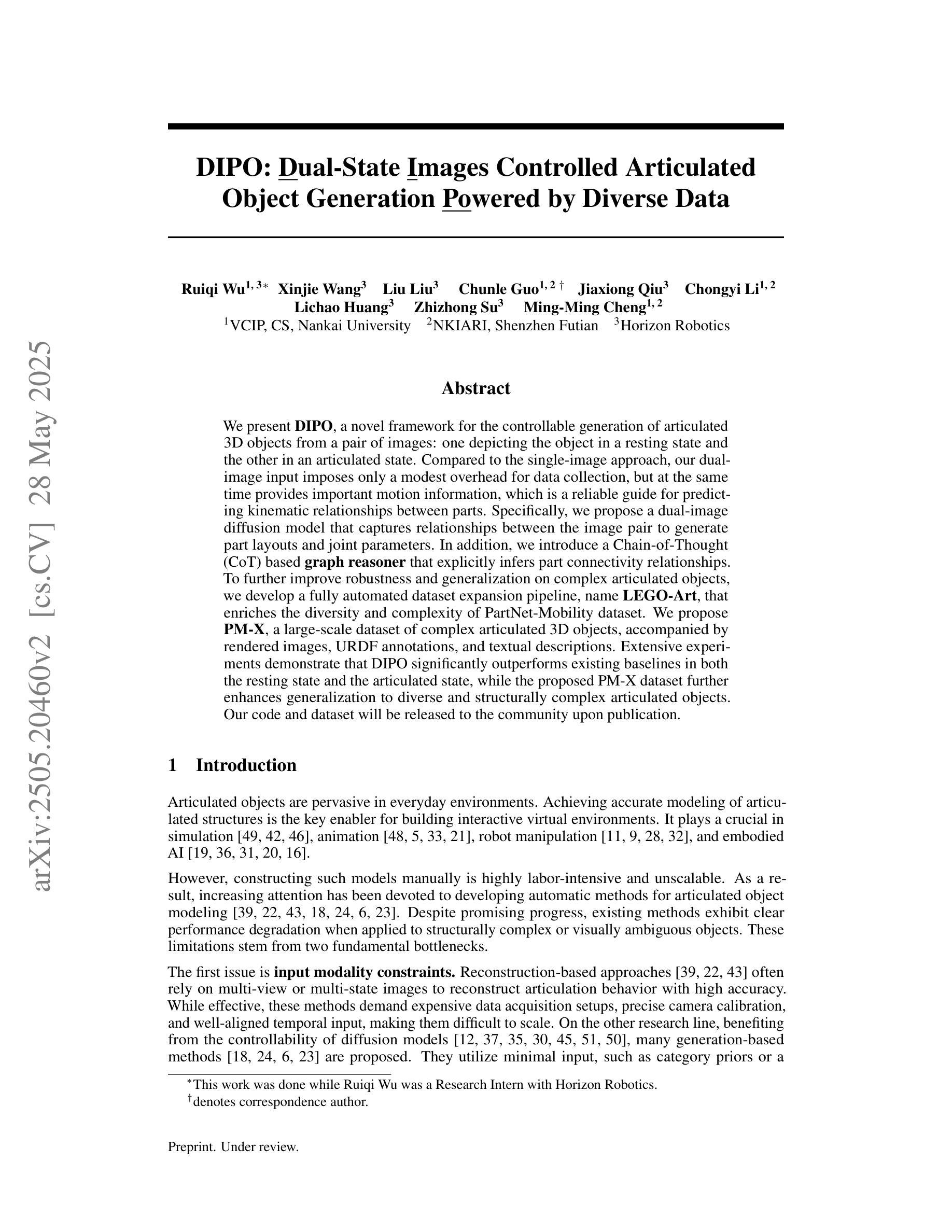 arXiv:2505.20460v2 [cs.CV] 28 May 2025

DIPO: Dual-State Images Controlled Articulated Object Generation Powered by Diverse Data

Ruiqi Wu$^{1,3*}$ Xinjie Wang$^{3}$ Liu Liu$^{3}$ Chunle Guo$^{1,2\dagger}$ Jiaxiong Qiu$^{3}$ Chongyi Li$^{1,2}$ Lichao Huang$^{3}$ Zhizhong Su$^{3}$ Ming-Ming Cheng$^{1,2}$
$^{1}$VCIP, CS, Nankai University $^{2}$NKIARI, Shenzhen Futian $^{3}$Horizon Robotics

Abstract

We present DIPO, a novel framework for the controllable generation of articulated 3D objects from a pair of images: one depicting the object in a resting state and the other in an articulated state. Compared to the single-image approach, our dual-image input imposes only a modest overhead for data collection, but at the same time provides important motion information, which is a reliable guide for predicting kinematic relationships between parts. Specifically, we propose a dual-image diffusion model that captures relationships between the image pair to generate part layouts and joint parameters. In addition, we introduce a Chain-of-Thought (CoT) based graph reasoner that explicitly infers part connectivity relationships. To further improve robustness and generalization on complex articulated objects, we develop a fully automated dataset expansion pipeline, name LEGO-Art, that enriches the diversity and complexity of PartNet-Mobility dataset. We propose PM-X, a large-scale dataset of complex articulated 3D objects, accompanied by rendered images, URDF annotations, and textual descriptions. Extensive experiments demonstrate that DIPO significantly outperforms existing baselines in both the resting state and the articulated state, while the proposed PM-X dataset further enhances generalization to diverse and structurally complex articulated objects. Our code and dataset will be released to the community upon publication.

1 Introduction

Articulated objects are pervasive in everyday environments. Achieving accurate modeling of articulated structures is the key enabler for building interactive virtual environments. It plays a crucial in simulation [49, 42, 46], animation [48, 5, 33, 21], robot manipulation [11, 9, 28, 32], and embodied AI [19, 36, 31, 20, 16].

However, constructing such models manually is highly labor-intensive and unscalable. As a result, increasing attention has been devoted to developing automatic methods for articulated object modeling [39, 22, 43, 18, 24, 6, 23]. Despite promising progress, existing methods exhibit clear performance degradation when applied to structurally complex or visually ambiguous objects. These limitations stem from two fundamental bottlenecks.

The first issue is input modality constraints. Reconstruction-based approaches [39, 22, 43] often rely on multi-view or multi-state images to reconstruct articulation behavior with high accuracy. While effective, these methods demand expensive data acquisition setups, precise camera calibration, and well-aligned temporal input, making them difficult to scale. On the other research line, benefiting from the controllability of diffusion models [12, 37, 35, 30, 45, 51, 50], many generation-based methods [18, 24, 6, 23] are proposed. They utilize minimal input, such as category priors or a

$^{*}$This work was done while Ruiqi Wu was a Research Intern with Horizon Robotics.
$^{\dagger}$denotes correspondence author.

Preprint. Under review.